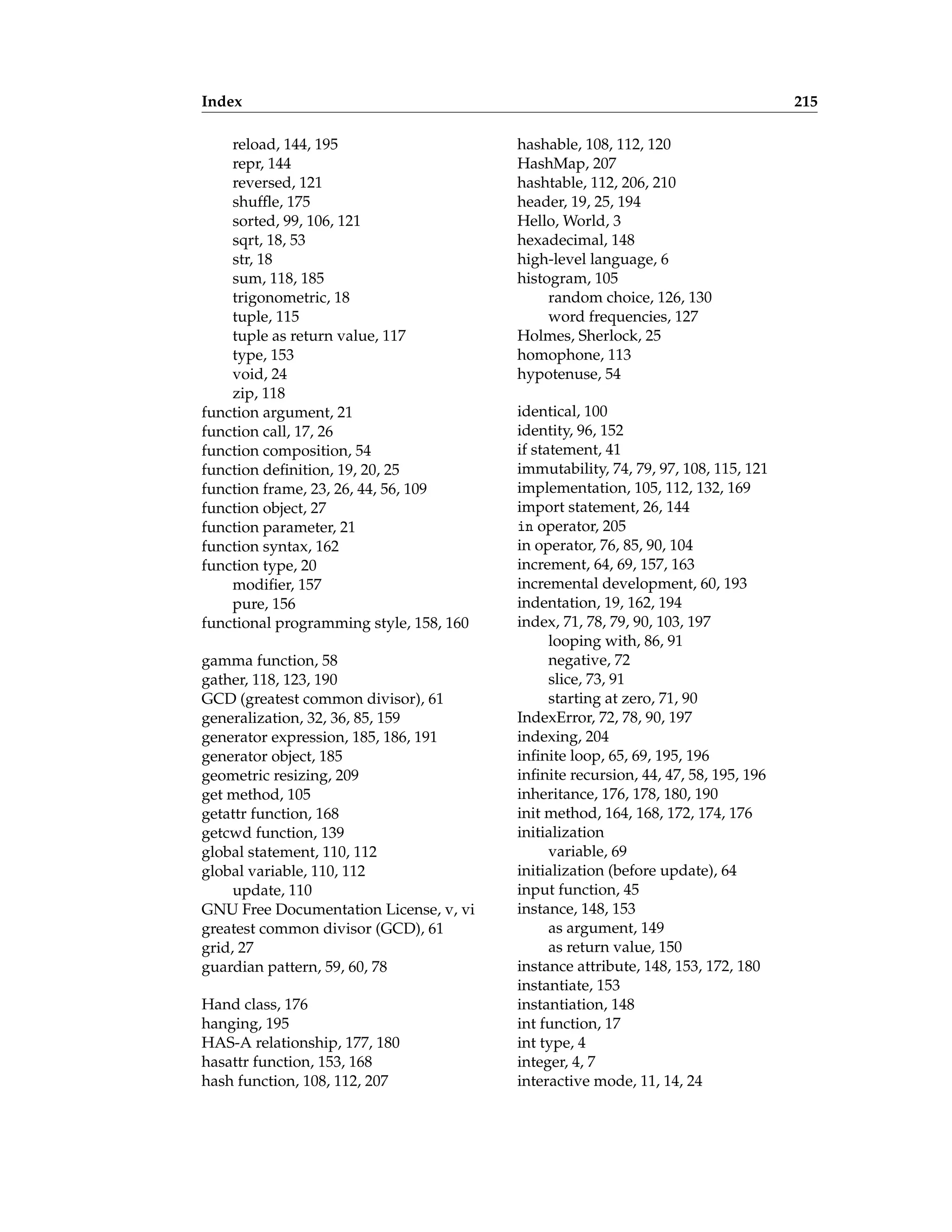 Index 215

reload, 144, 195
repr, 144
reversed, 121
shuffle, 175
sorted, 99, 106, 121
sqrt, 18, 53
str, 18
sum, 118, 185
trigonometric, 18
tuple, 115
tuple as return value, 117
type, 153
void, 24
zip, 118
function argument, 21
function call, 17, 26
function composition, 54
function definition, 19, 20, 25
function frame, 23, 26, 44, 56, 109
function object, 27
function parameter, 21
function syntax, 162
function type, 20
modifier, 157
pure, 156
functional programming style, 158, 160

gamma function, 58
gather, 118, 123, 190
GCD (greatest common divisor), 61
generalization, 32, 36, 85, 159
generator expression, 185, 186, 191
generator object, 185
geometric resizing, 209
get method, 105
getattr function, 168
getcwd function, 139
global statement, 110, 112
global variable, 110, 112
update, 110
GNU Free Documentation License, v, vi
greatest common divisor (GCD), 61
grid, 27
guardian pattern, 59, 60, 78

Hand class, 176
hanging, 195
HAS-A relationship, 177, 180
hasattr function, 153, 168
hash function, 108, 112, 207

hashable, 108, 112, 120
HashMap, 207
hashtable, 112, 206, 210
header, 19, 25, 194
Hello, World, 3
hexadecimal, 148
high-level language, 6
histogram, 105
random choice, 126, 130
word frequencies, 127
Holmes, Sherlock, 25
homophone, 113
hypotenuse, 54

identical, 100
identity, 96, 152
if statement, 41
immutability, 74, 79, 97, 108, 115, 121
implementation, 105, 112, 132, 169
import statement, 26, 144
in operator, 205
in operator, 76, 85, 90, 104
increment, 64, 69, 157, 163
incremental development, 60, 193
indentation, 19, 162, 194
index, 71, 78, 79, 90, 103, 197
looping with, 86, 91
negative, 72
slice, 73, 91
starting at zero, 71, 90
IndexError, 72, 78, 90, 197
indexing, 204
infinite loop, 65, 69, 195, 196
infinite recursion, 44, 47, 58, 195, 196
inheritance, 176, 178, 180, 190
init method, 164, 168, 172, 174, 176
initialization
variable, 69
initialization (before update), 64
input function, 45
instance, 148, 153
as argument, 149
as return value, 150
instance attribute, 148, 153, 172, 180
instantiate, 153
instantiation, 148
int function, 17
int type, 4
integer, 4, 7
interactive mode, 11, 14, 24